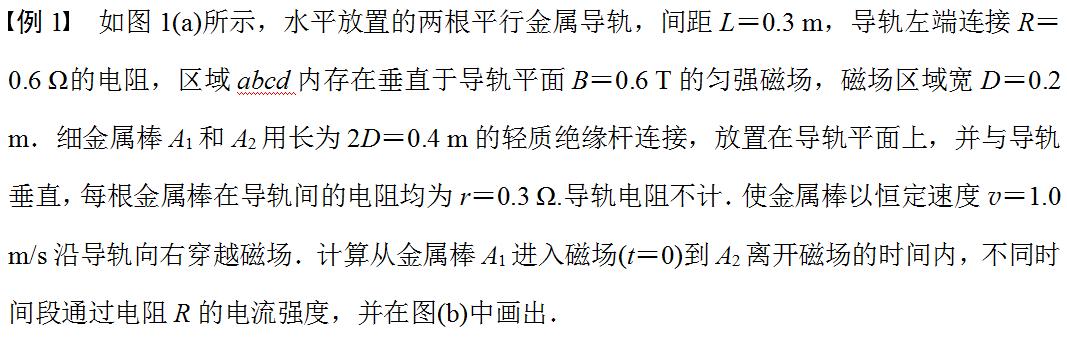 【例 1】 如图 1(a)所示，水平放置的两根平行金属导轨，间距 $L=0.3$ m，导轨左端连接 $R=0.6\ \Omega$的电阻，区域 $abcd$ 内存在垂直于导轨平面 $B=0.6$ T 的匀强磁场，磁场区域宽 $D=0.2$ m．细金属棒 $A_1$ 和 $A_2$ 用长为 $2D=0.4$ m 的轻质绝缘杆连接，放置在导轨平面上，并与导轨垂直，每根金属棒在导轨间的电阻均为 $r=0.3\ \Omega$.导轨电阻不计．使金属棒以恒定速度 $v=1.0$ m/s 沿导轨向右穿越磁场．计算从金属棒 $A_1$ 进入磁场($t=0$)到 $A_2$ 离开磁场的时间内，不同时间段通过电阻 $R$ 的电流强度，并在图(b)中画出．